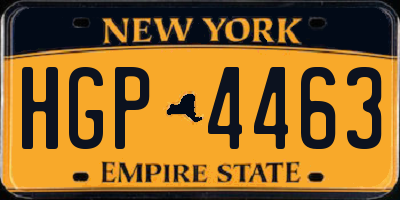 NEW YORK

HGP 4463

EMPIRE STATE